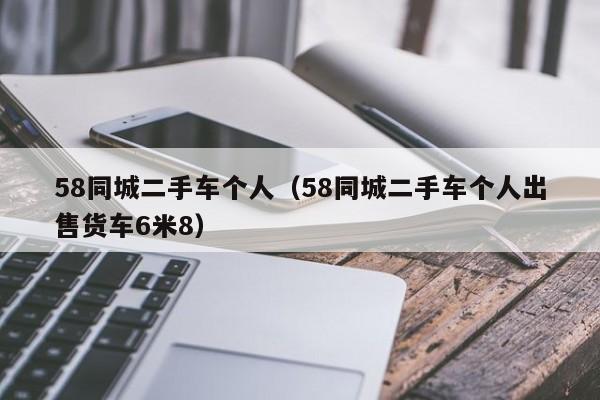 58同城二手车个人（58同城二手车个人出售货车6米8）